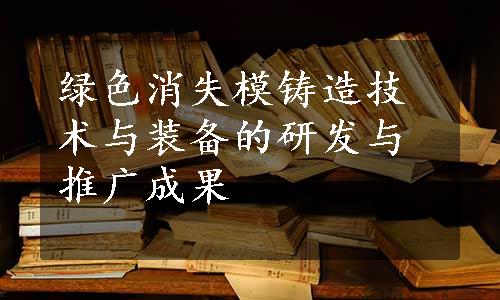 绿色消失模铸造技术与装备的研发与推广成果